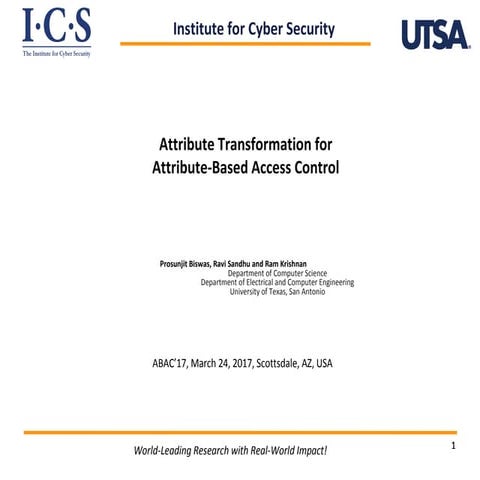 I·C·S
The Institute for Cyber Security

Institute for Cyber Security

UTSA

Attribute Transformation for
Attribute-Based Access Control

Prosunjit Biswas, Ravi Sandhu and Ram Krishnan
Department of Computer Science
Department of Electrical and Computer Engineering
University of Texas, San Antonio

ABAC'17, March 24, 2017, Scottsdale, AZ, USA

World-Leading Research with Real-World Impact!

1